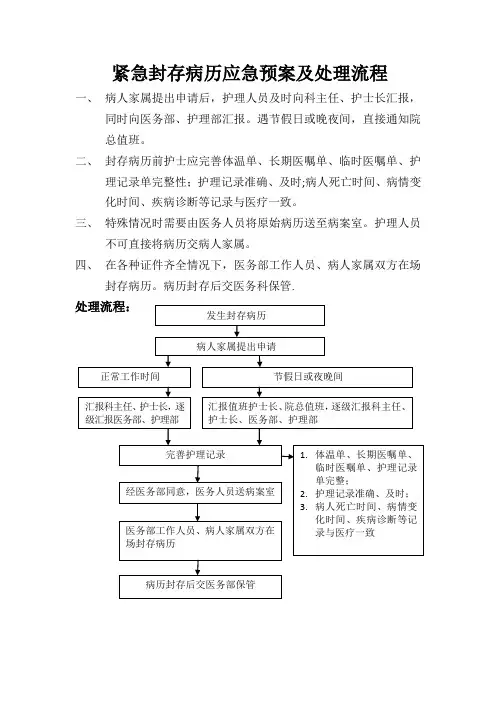 紧急封存病历应急预案及处理流程

一、 病人家属提出申请后，护理人员及时向科主任、护士长汇报，同时向医务部、护理部汇报。遇节假日或晚夜间，直接通知院总值班。

二、 封存病历前护士应完善体温单、长期医嘱单、临时医嘱单、护理记录单完整性；护理记录准确、及时;病人死亡时间、病情变化时间、疾病诊断等记录与医疗一致。

三、 特殊情况时需要由医务人员将原始病历送至病案室。护理人员不可直接将病历交病人家属。

四、 在各种证件齐全情况下，医务部工作人员、病人家属双方在场封存病历。病历封存后交医务科保管.

处理流程：

发生封存病历

病人家属提出申请

正常工作时间

节假日或夜晚间

汇报科主任、护士长，逐级汇报医务部、护理部

汇报值班护士长、院总值班，逐级汇报科主任、护士长、医务部、护理部

完善护理记录

1. 体温单、长期医嘱单、临时医嘱单、护理记录单完整；
2. 护理记录准确、及时；
3. 病人死亡时间、病情变化时间、疾病诊断等记录与医疗一致

经医务部同意，医务人员送病案室

医务部工作人员、病人家属双方在场封存病历

病历封存后交医务部保管